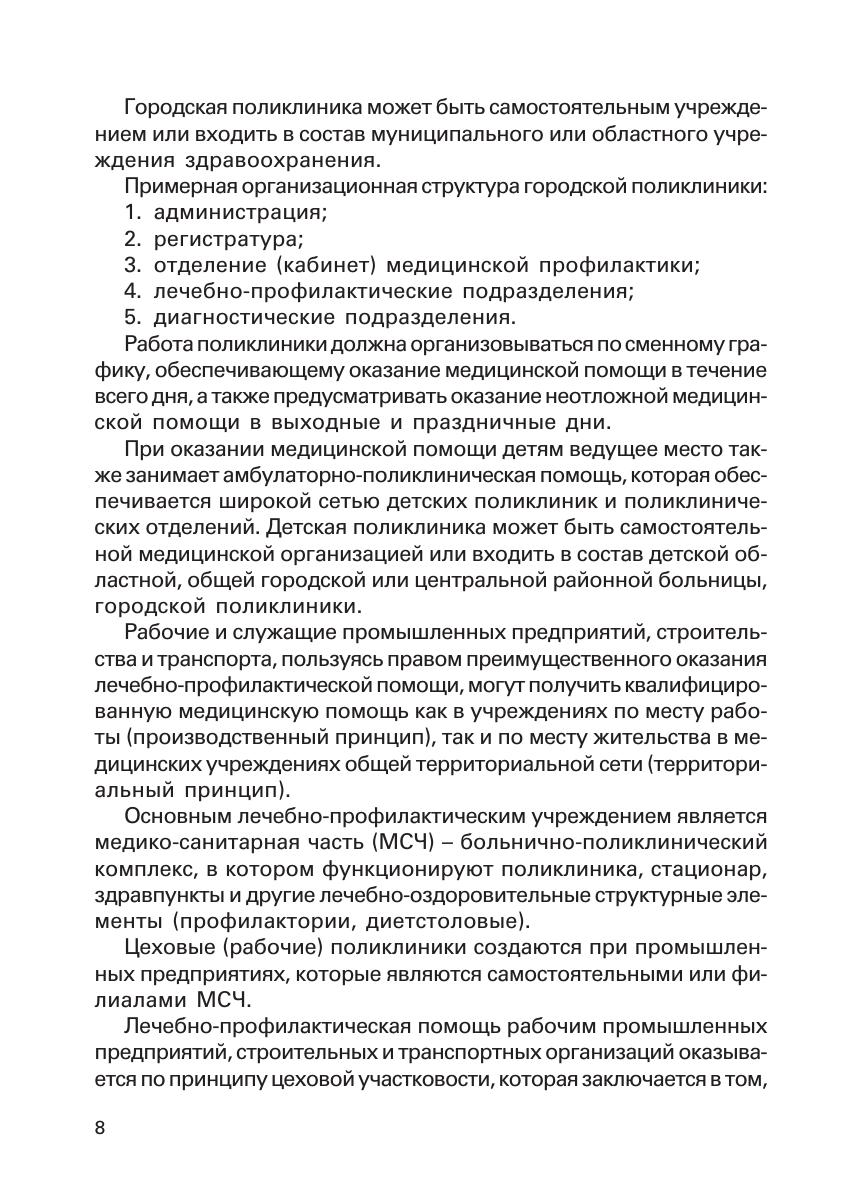 Городская поликлиника может быть самостоятельным учреждением или входить в состав муниципального или областного учреждения здравоохранения.

Примерная организационная структура городской поликлиники:
1. администрация;
2. регистратура;
3. отделение (кабинет) медицинской профилактики;
4. лечебно-профилактические подразделения;
5. диагностические подразделения.

Работа поликлиники должна организовываться по сменному графику, обеспечивающему оказание медицинской помощи в течение всего дня, а также предусматривать оказание неотложной медицинской помощи в выходные и праздничные дни.

При оказании медицинской помощи детям ведущее место также занимает амбулаторно-поликлиническая помощь, которая обеспечивается широкой сетью детских поликлиник и поликлинических отделений. Детская поликлиника может быть самостоятельной медицинской организацией или входить в состав детской областной, общей городской или центральной районной больницы, городской поликлиники.

Рабочие и служащие промышленных предприятий, строительства и транспорта, пользуясь правом преимущественного оказания лечебно-профилактической помощи, могут получить квалифицированную медицинскую помощь как в учреждениях по месту работы (производственный принцип), так и по месту жительства в медицинских учреждениях общей территориальной сети (территориальный принцип).

Основным лечебно-профилактическим учреждением является медико-санитарная часть (МСЧ) – больнично-поликлинический комплекс, в котором функционируют поликлиника, стационар, здравпункты и другие лечебно-оздоровительные структурные элементы (профилактории, диетстоловые).

Цеховые (рабочие) поликлиники создаются при промышленных предприятиях, которые являются самостоятельными или филиалами МСЧ.

Лечебно-профилактическая помощь рабочим промышленных предприятий, строительных и транспортных организаций оказывается по принципу цеховой участковости, которая заключается в том,

8